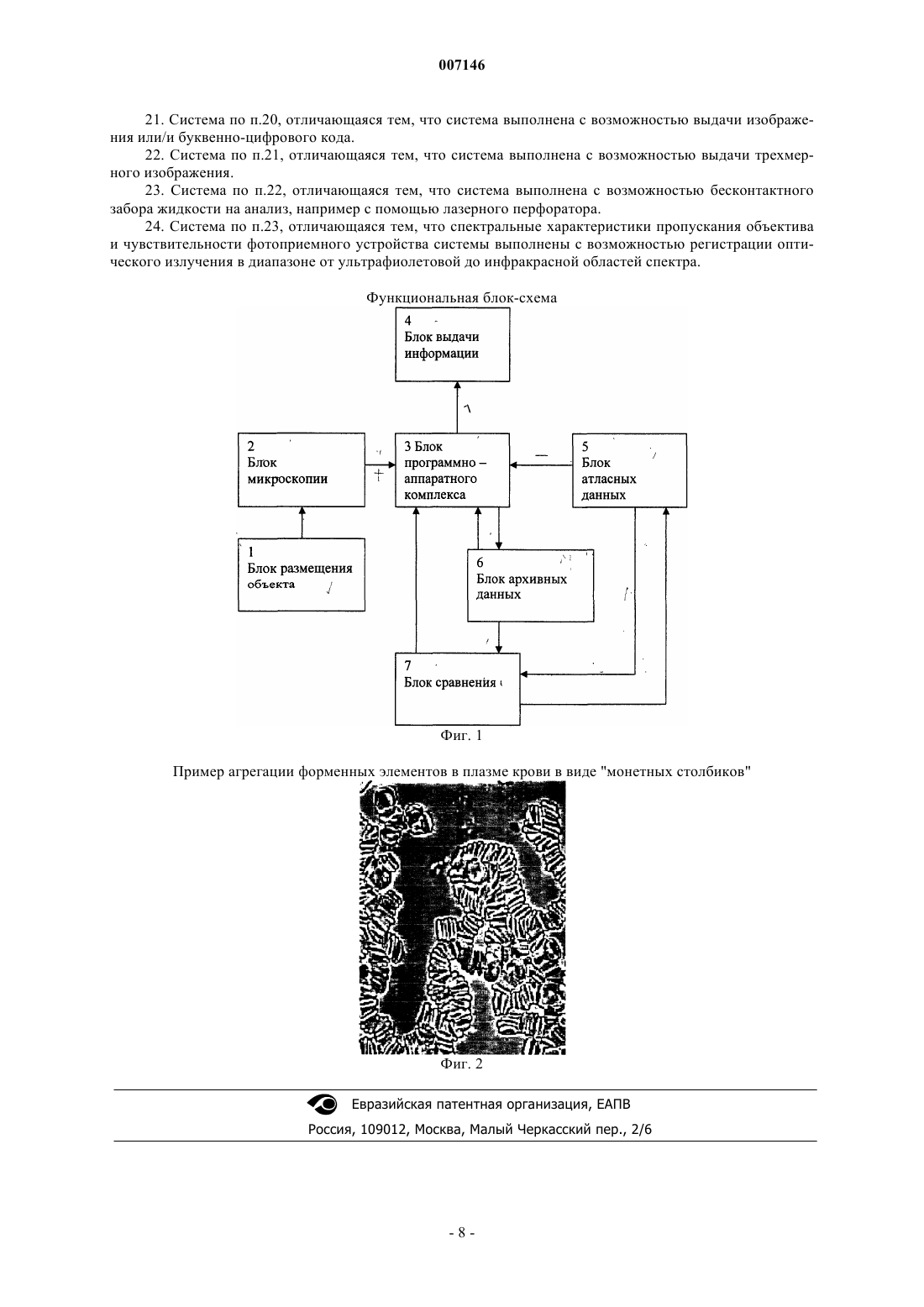 007146

21. Система по п.20, отличающаяся тем, что система выполнена с возможностью выдачи изображения или/и буквенно-цифрового кода.

22. Система по п.21, отличающаяся тем, что система выполнена с возможностью выдачи трехмерного изображения.

23. Система по п.22, отличающаяся тем, что система выполнена с возможностью бесконтактного забора жидкости на анализ, например с помощью лазерного перфоратора.

24. Система по п.23, отличающаяся тем, что спектральные характеристики пропускания объектива и чувствительности фотоприемного устройства системы выполнены с возможностью регистрации оптического излучения в диапазоне от ультрафиолетовой до инфракрасной областей спектра.

Функциональная блок-схема

4
Блок выдачи информации

2
Блок микроскопии

3 Блок программно – аппаратного комплекса

5
Блок атласных данных

1
Блок размещения объекта

6
Блок архивных данных

7
Блок сравнения

Фиг. 1

Пример агрегации форменных элементов в плазме крови в виде "монетных столбиков"

Фиг. 2

Евразийская патентная организация, ЕАПВ

Россия, 109012, Москва, Малый Черкасский пер., 2/6

- 8 -